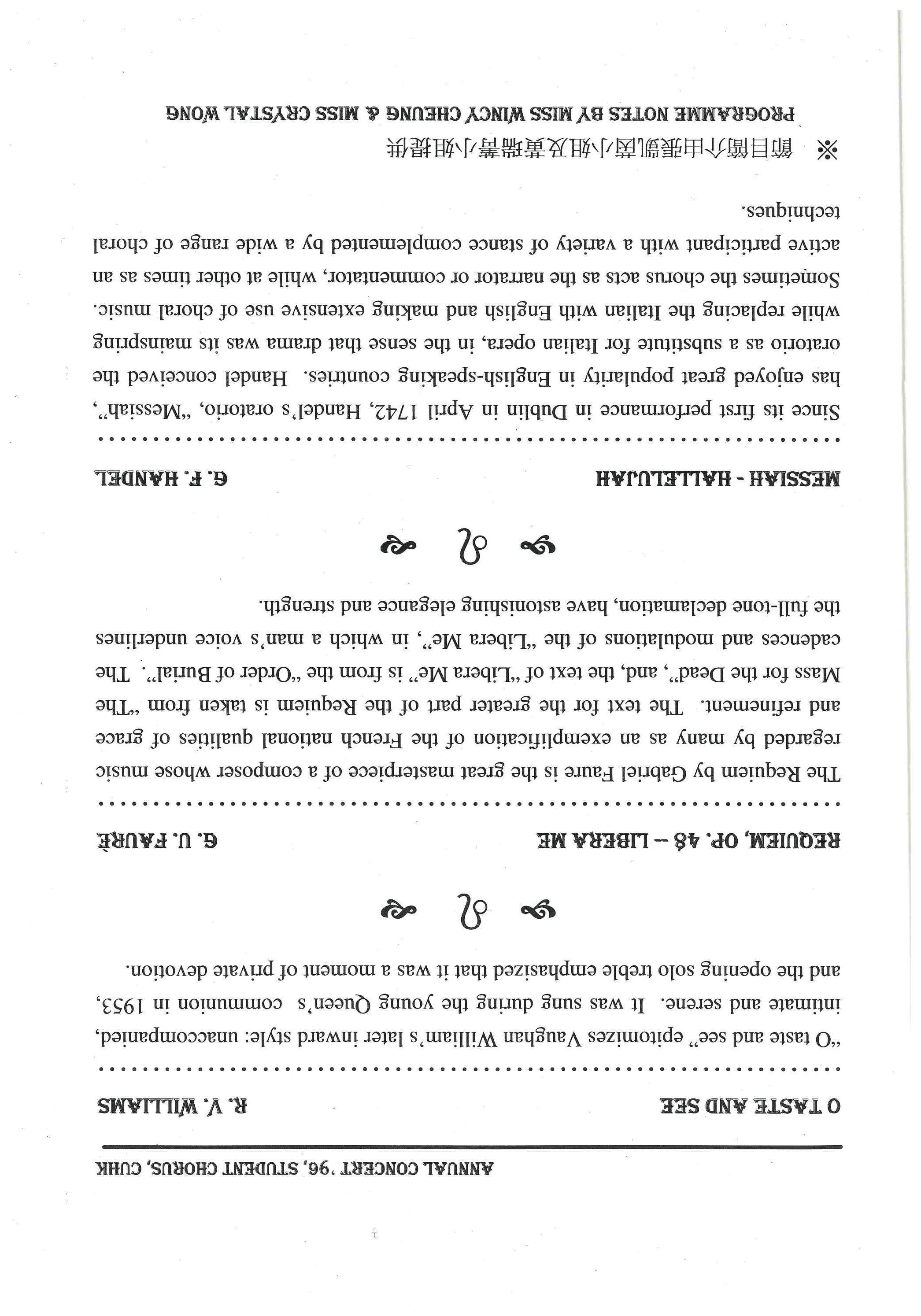 ANNUAL CONCERT '96, STUDENT CHORUS, CUHK

O TASTE AND SEE R. V. WILLIAMS

"O taste and see" epitomizes Vaughan William's later inward style: unaccompanied, intimate and serene. It was sung during the young Queen's communion in 1953, and the opening solo treble emphasized that it was a moment of private devotion.

REQUIEM, OP. 48 -- LIBERA ME G. U. FAURÉ

The Requiem by Gabriel Faure is the great masterpiece of a composer whose music regarded by many as an exemplification of the French national qualities of grace and refinement. The text for the greater part of the Requiem is taken from "The Mass for the Dead", and, the text of "Libera Me" is from the "Order of Burial". The cadences and modulations of the "Libera Me", in which a man's voice underlines the full-tone declamation, have astonishing elegance and strength.

MESSIAH - HALLELUJAH G. F. HANDEL

Since its first performance in Dublin in April 1742, Handel's oratorio, "Messiah", has enjoyed great popularity in English-speaking countries. Handel conceived the oratorio as a substitute for Italian opera, in the sense that drama was its mainspring while replacing the Italian with English and making extensive use of choral music. Sometimes the chorus acts as the narrator or commentator, while at other times as an active participant with a variety of stance complemented by a wide range of choral techniques.

※ 節目簡介由張凱茵小姐及黃瑞菁小姐提供
PROGRAMME NOTES BY MISS WINCY CHEUNG & MISS CRYSTAL WONG